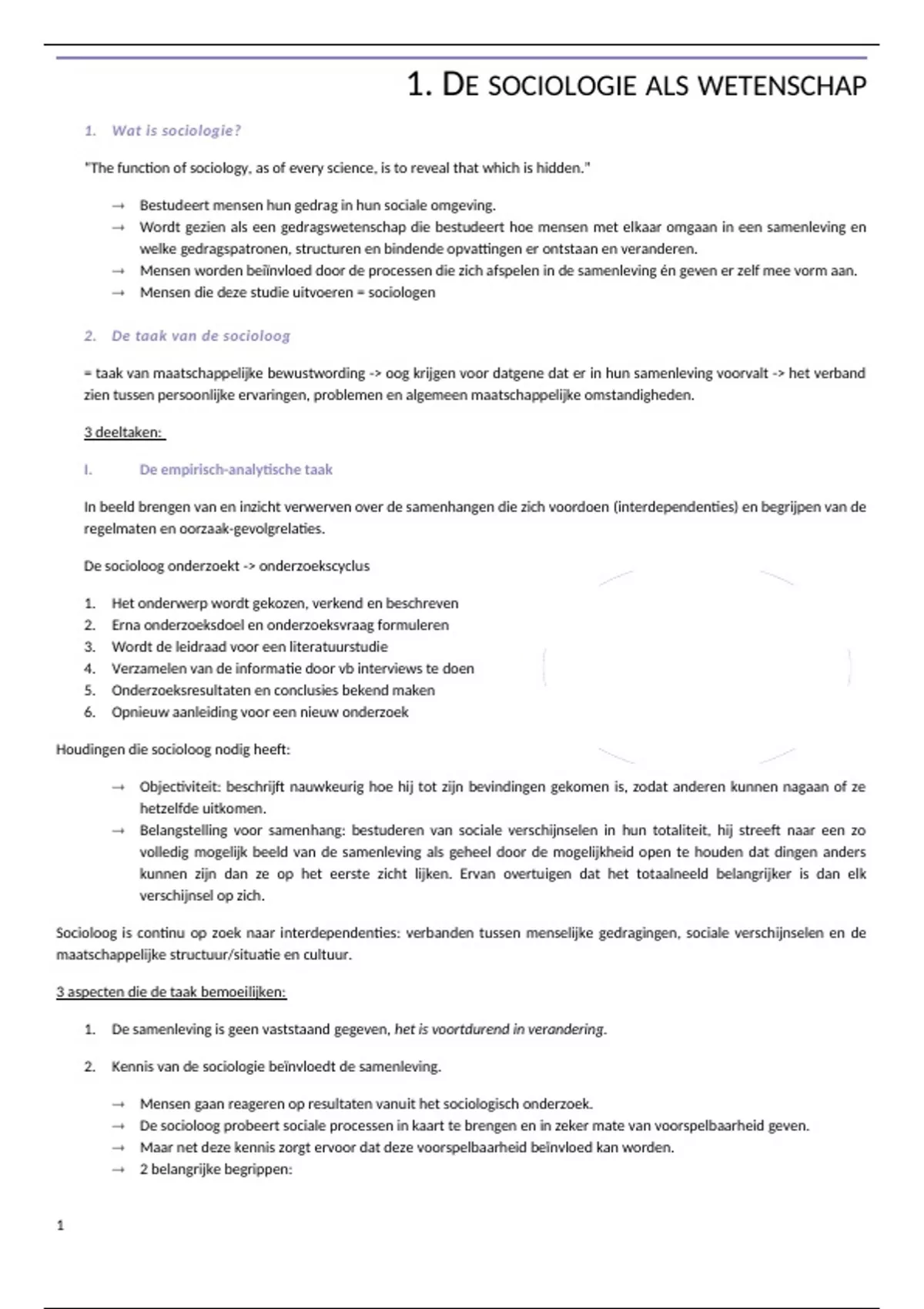 1. DE SOCIOLOGIE ALS WETENSCHAP

1. Wat is sociologie?

"The function of sociology, as of every science, is to reveal that which is hidden."

→ Bestudeert mensen hun gedrag in hun sociale omgeving.
→ Wordt gezien als een gedragswetenschap die bestudeert hoe mensen met elkaar omgaan in een samenleving en welke gedragspatronen, structuren en bindende opvattingen er ontstaan en veranderen.
→ Mensen worden beïnvloed door de processen die zich afspelen in de samenleving én geven er zelf mee vorm aan.
→ Mensen die deze studie uitvoeren = sociologen

2. De taak van de socioloog

= taak van maatschappelijke bewustwording -> oog krijgen voor datgene dat er in hun samenleving voorvalt -> het verband zien tussen persoonlijke ervaringen, problemen en algemeen maatschappelijke omstandigheden.

3 deeltaken:

I. De empirisch-analytische taak

In beeld brengen van en inzicht verwerven over de samenhangen die zich voordoen (interdependenties) en begrijpen van de regelmaten en oorzaak-gevolgrelaties.

De socioloog onderzoekt -> onderzoekscyclus

1. Het onderwerp wordt gekozen, verkend en beschreven
2. Erna onderzoeksdoel en onderzoeksvraag formuleren
3. Wordt de leidraad voor een literatuurstudie
4. Verzamelen van de informatie door vb interviews te doen
5. Onderzoeksresultaten en conclusies bekend maken
6. Opnieuw aanleiding voor een nieuw onderzoek

Houdingen die socioloog nodig heeft:

→ Objectiviteit: beschrijft nauwkeurig hoe hij tot zijn bevindingen gekomen is, zodat anderen kunnen nagaan of ze hetzelfde uitkomen.
→ Belangstelling voor samenhang: bestuderen van sociale verschijnselen in hun totaliteit, hij streeft naar een zo volledig mogelijk beeld van de samenleving als geheel door de mogelijkheid open te houden dat dingen anders kunnen zijn dan ze op het eerste zicht lijken. Ervan overtuigen dat het totaalneeld belangrijker is dan elk verschijnsel op zich.

Socioloog is continu op zoek naar interdependenties: verbanden tussen menselijke gedragingen, sociale verschijnselen en de maatschappelijke structuur/situatie en cultuur.

3 aspecten die de taak bemoeilijken:

1. De samenleving is geen vaststaand gegeven, het is voortdurend in verandering.

2. Kennis van de sociologie beïnvloedt de samenleving.

→ Mensen gaan reageren op resultaten vanuit het sociologisch onderzoek.
→ De socioloog probeert sociale processen in kaart te brengen en in zeker mate van voorspelbaarheid geven.
→ Maar net deze kennis zorgt ervoor dat deze voorspelbaarheid beïnvloed kan worden.
→ 2 belangrijke begrippen:

1